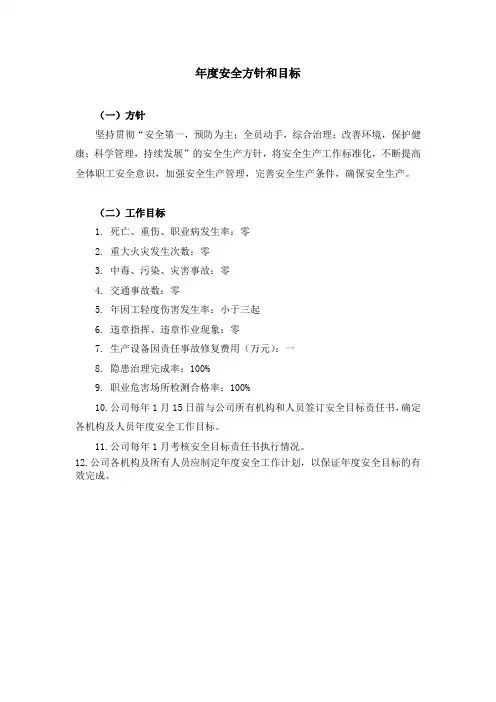 年度安全方针和目标

（一）方针

坚持贯彻“安全第一，预防为主；全员动手，综合治理；改善环境，保护健康；科学管理，持续发展”的安全生产方针，将安全生产工作标准化，不断提高全体职工安全意识，加强安全生产管理，完善安全生产条件，确保安全生产。

（二）工作目标

1. 死亡、重伤、职业病发生率：零

2. 重大火灾发生次数：零

3. 中毒、污染、灾害事故：零

4. 交通事故数：零

5. 年因工轻度伤害发生率：小于三起

6. 违章指挥、违章作业现象：零

7. 生产设备因责任事故修复费用（万元）：一

8. 隐患治理完成率：100%

9. 职业危害场所检测合格率：100%

10. 公司每年 1 月 15 日前与公司所有机构和人员签订安全目标责任书，确定各机构及人员年度安全工作目标。

11. 公司每年 1 月考核安全目标责任书执行情况。

12. 公司各机构及所有人员应制定年度安全工作计划，以保证年度安全目标的有效完成。